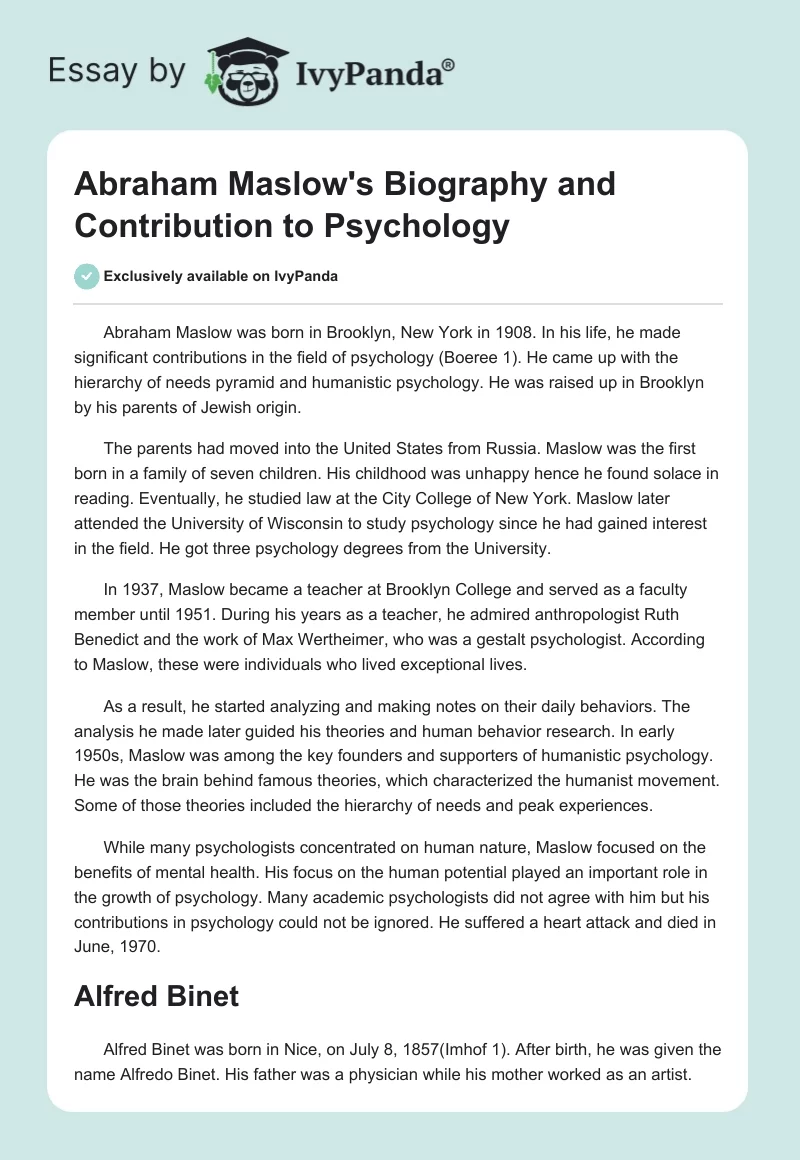 Essay by IvyPanda®

Abraham Maslow's Biography and Contribution to Psychology

Exclusively available on IvyPanda

Abraham Maslow was born in Brooklyn, New York in 1908. In his life, he made significant contributions in the field of psychology (Boeree 1). He came up with the hierarchy of needs pyramid and humanistic psychology. He was raised up in Brooklyn by his parents of Jewish origin.

The parents had moved into the United States from Russia. Maslow was the first born in a family of seven children. His childhood was unhappy hence he found solace in reading. Eventually, he studied law at the City College of New York. Maslow later attended the University of Wisconsin to study psychology since he had gained interest in the field. He got three psychology degrees from the University.

In 1937, Maslow became a teacher at Brooklyn College and served as a faculty member until 1951. During his years as a teacher, he admired anthropologist Ruth Benedict and the work of Max Wertheimer, who was a gestalt psychologist. According to Maslow, these were individuals who lived exceptional lives.

As a result, he started analyzing and making notes on their daily behaviors. The analysis he made later guided his theories and human behavior research. In early 1950s, Maslow was among the key founders and supporters of humanistic psychology. He was the brain behind famous theories, which characterized the humanist movement. Some of those theories included the hierarchy of needs and peak experiences.

While many psychologists concentrated on human nature, Maslow focused on the benefits of mental health. His focus on the human potential played an important role in the growth of psychology. Many academic psychologists did not agree with him but his contributions in psychology could not be ignored. He suffered a heart attack and died in June, 1970.

Alfred Binet

Alfred Binet was born in Nice, on July 8, 1857(Imhof 1). After birth, he was given the name Alfredo Binet. His father was a physician while his mother worked as an artist.